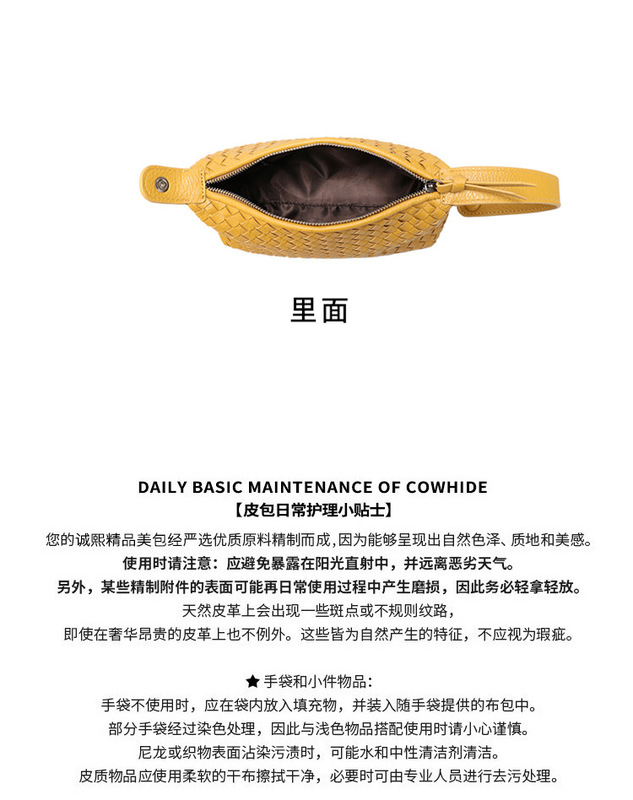 里面

DAILY BASIC MAINTENANCE OF COWHIDE

【皮包日常护理小贴士】

您的诚熙精品美包经严选优质原料精制而成,因为能够呈现出自然色泽、质地和美感。

使用时请注意：应避免暴露在阳光直射中，并远离恶劣天气。

另外，某些精制附件的表面可能再日常使用过程中产生磨损，因此务必轻拿轻放。

天然皮革上会出现一些斑点或不规则纹路，

即使在奢华昂贵的皮革上也不例外。这些皆为自然产生的特征，不应视为瑕疵。

★ 手袋和小件物品：

手袋不使用时，应在袋内放入填充物，并装入随手袋提供的布包中。

部分手袋经过染色处理，因此与浅色物品搭配使用时请小心谨慎。

尼龙或织物表面沾染污渍时，可能水和中性清洁剂清洁。

皮质物品应使用柔软的干布擦拭干净，必要时可由专业人员进行去污处理。